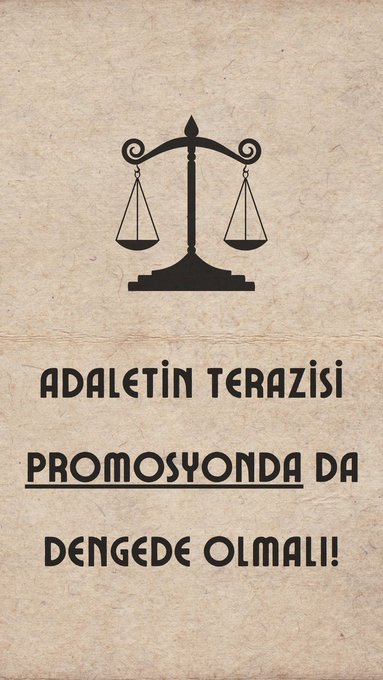 ADALETİN TERAZİSİ PROMOSYONDA DA DENGEDE OLMALI!